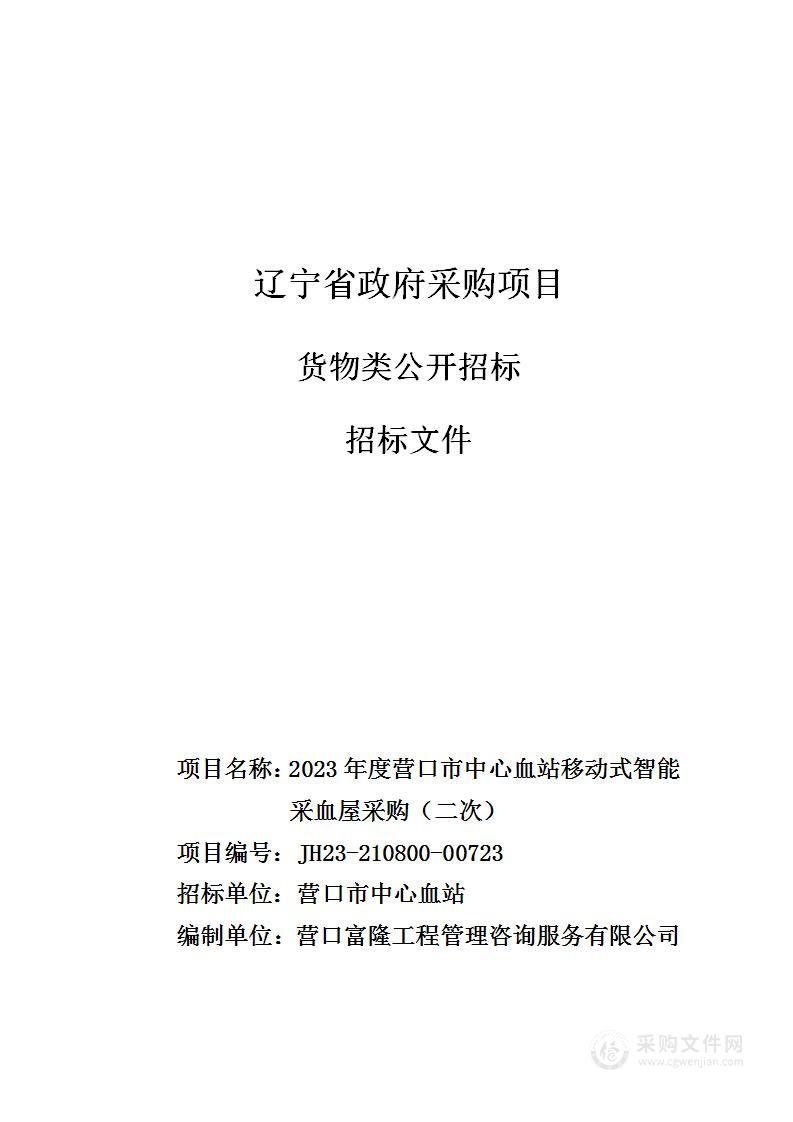 辽宁省政府采购项目

货物类公开招标

招标文件

项目名称：2023 年度营口市中心血站移动式智能采血屋采购（二次）
项目编号：JH23-210800-00723
招标单位：营口市中心血站
编制单位：营口富隆工程管理咨询服务有限公司

采购文件网
www.cgwenjian.com